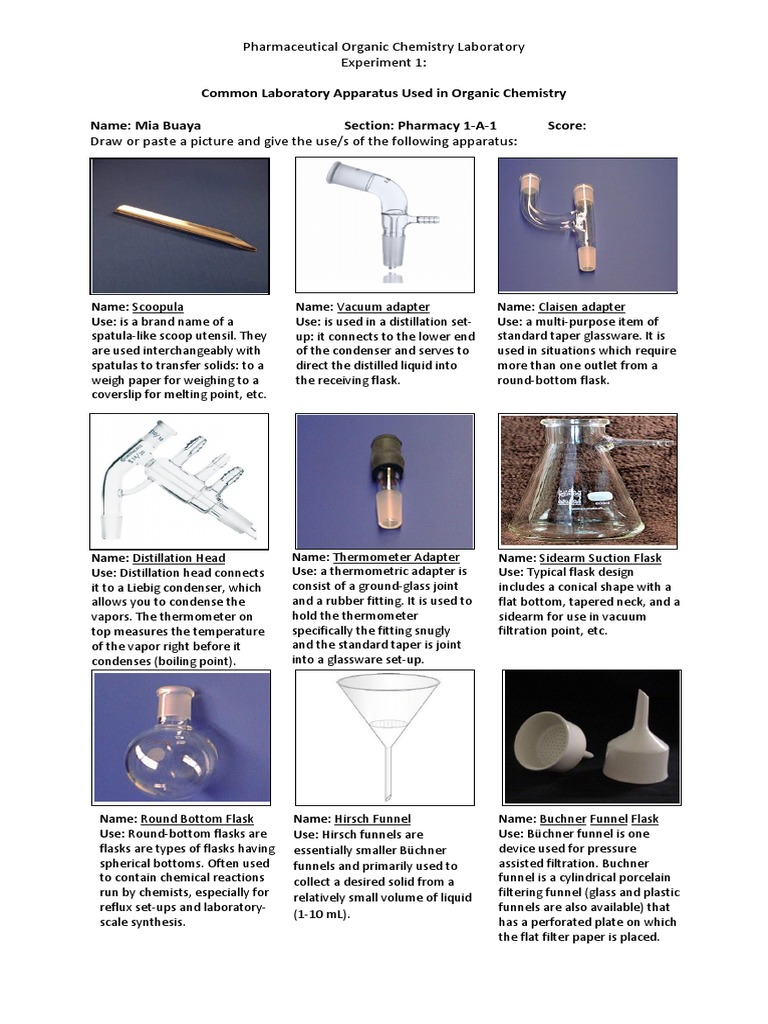 Pharmaceutical Organic Chemistry Laboratory
Experiment 1:

Common Laboratory Apparatus Used in Organic Chemistry

Name: Mia Buaya Section: Pharmacy 1-A-1 Score:
Draw or paste a picture and give the use/s of the following apparatus:

Name: Scoopula
Use: is a brand name of a spatula-like scoop utensil. They are used interchangeably with spatulas to transfer solids: to a weigh paper for weighing to a coverslip for melting point, etc.

Name: Vacuum adapter
Use: is used in a distillation set-up: it connects to the lower end of the condenser and serves to direct the distilled liquid into the receiving flask.

Name: Claisen adapter
Use: a multi-purpose item of standard taper glassware. It is used in situations which require more than one outlet from a round-bottom flask.

Name: Distillation Head
Use: Distillation head connects it to a Liebig condenser, which allows you to condense the vapors. The thermometer on top measures the temperature of the vapor right before it condenses (boiling point).

Name: Thermometer Adapter
Use: a thermometric adapter is consist of a ground-glass joint and a rubber fitting. It is used to hold the thermometer specifically the fitting snugly and the standard taper is joint into a glassware set-up.

Name: Sidearm Suction Flask
Use: Typical flask design includes a conical shape with a flat bottom, tapered neck, and a sidearm for use in vacuum filtration point, etc.

Name: Round Bottom Flask
Use: Round-bottom flasks are flasks are types of flasks having spherical bottoms. Often used to contain chemical reactions run by chemists, especially for reflux set-ups and laboratory-scale synthesis.

Name: Hirsch Funnel
Use: Hirsch funnels are essentially smaller Büchner funnels and primarily used to collect a desired solid from a relatively small volume of liquid (1-10 mL).

Name: Buchner Funnel Flask
Use: Büchner funnel is one device used for pressure assisted filtration. Buchner funnel is a cylindrical porcelain filtering funnel (glass and plastic funnels are also available) that has a perforated plate on which the flat filter paper is placed.